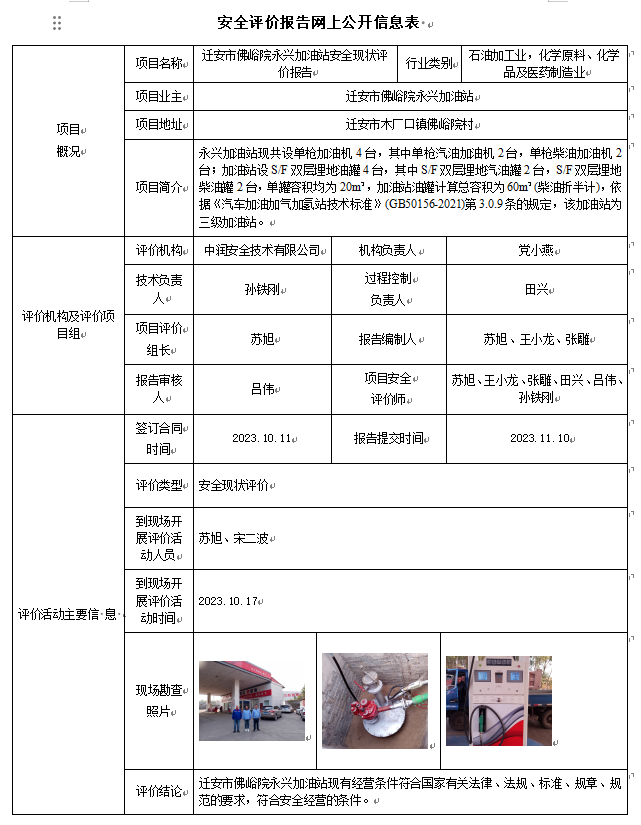 安全评价报告网上公开信息表

| 项目概况 | 项目名称 | 迁安市佛峪院永兴加油站安全现状评价报告 | 行业类别 | 石油加工业，化学原料、化学品及医药制造业 |
|---|---|---|---|---|
| | 项目业主 | 迁安市佛峪院永兴加油站 | | |
| | 项目地址 | 迁安市木厂口镇佛峪院村 | | |
| | 项目简介 | 永兴加油站现共设单枪加油机 4 台，其中单枪汽油加油机 2 台，单枪柴油加油机 2 台；加油站设 S/F 双层埋地油罐 4 台，其中 S/F 双层埋地汽油罐 2 台，S/F 双层埋地柴油罐 2 台，单罐容积均为 $20m^3$，加油站油罐计算总容积为 $60m^3$ (柴油折半计)，依据《汽车加油加气加氢站技术标准》(GB50156-2021)第 3.0.9 条的规定，该加油站为三级加油站。 | | |
| 评价机构及评价项目组 | 评价机构 | 中润安全技术有限公司 | 机构负责人 | 党小燕 |
| | 技术负责人 | 孙铁刚 | 过程控制负责人 | 田兴 |
| | 项目评价组长 | 苏旭 | 报告编制人 | 苏旭、王小龙、张雕 |
| | 报告审核人 | 吕伟 | 项目安全评价师 | 苏旭、王小龙、张雕、田兴、吕伟、孙铁刚 |
| 评价活动主要信息 | 签订合同时间 | 2023.10.11 | 报告提交时间 | 2023.11.10 |
| | 评价类型 | 安全现状评价 | | |
| | 到现场开展评价活动人员 | 苏旭、宋二波 | | |
| | 到现场开展评价活动时间 | 2023.10.17 | | |
| | 现场勘查照片 | | | |
| | 评价结论 | 迁安市佛峪院永兴加油站现有经营条件符合国家有关法律、法规、标准、规章、规范的要求，符合安全经营的条件。 | | |